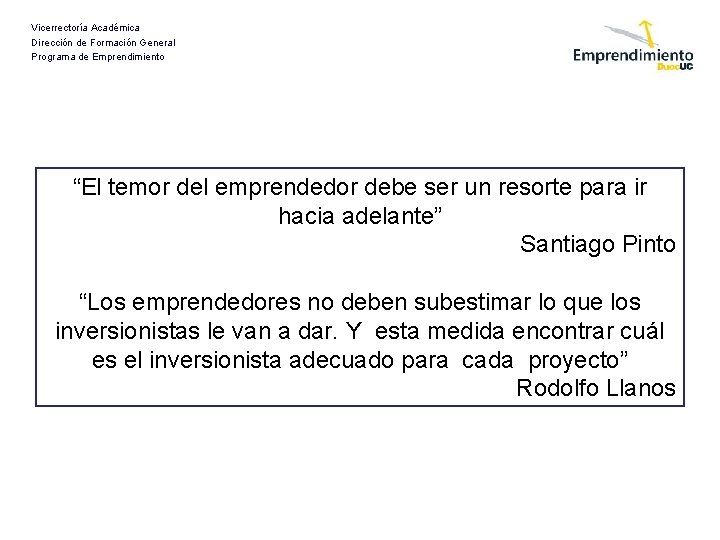 Vicerrectoría Académica
Dirección de Formación General
Programa de Emprendimiento

Emprendimiento DuocUC

“El temor del emprendedor debe ser un resorte para ir hacia adelante”
Santiago Pinto

“Los emprendedores no deben subestimar lo que los inversionistas le van a dar. Y esta medida encontrar cuál es el inversionista adecuado para cada proyecto”
Rodolfo Llanos